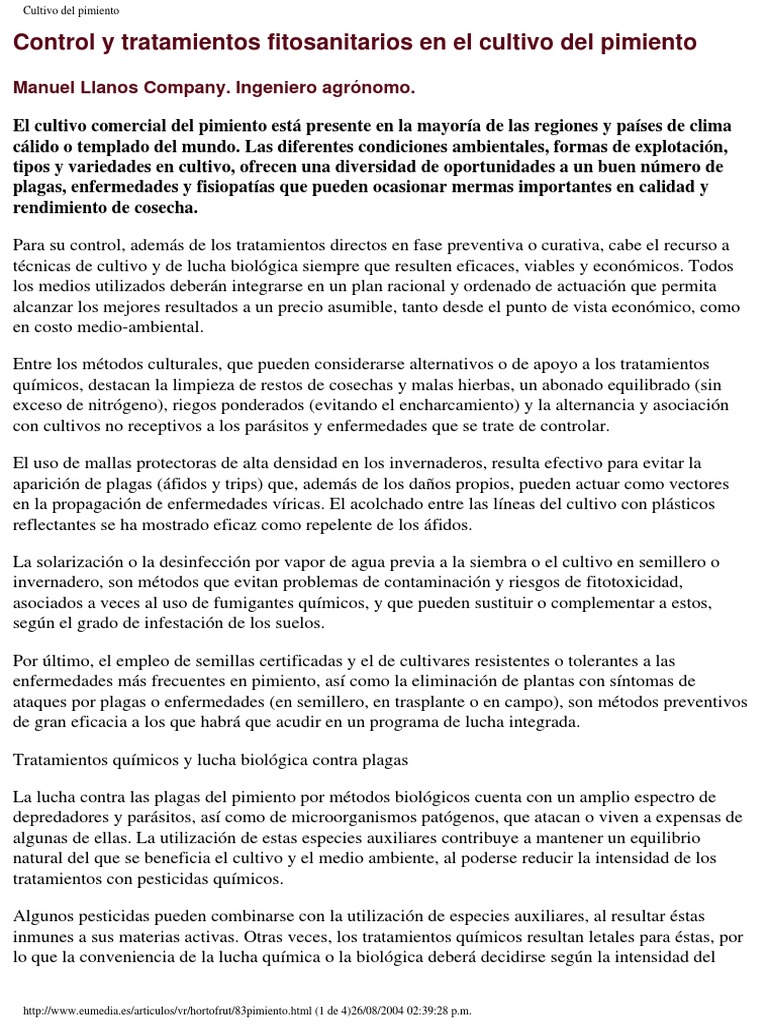 Cultivo del pimiento

Control y tratamientos fitosanitarios en el cultivo del pimiento

Manuel Llanos Company. Ingeniero agrónomo.

El cultivo comercial del pimiento está presente en la mayoría de las regiones y países de clima cálido o templado del mundo. Las diferentes condiciones ambientales, formas de explotación, tipos y variedades en cultivo, ofrecen una diversidad de oportunidades a un buen número de plagas, enfermedades y fisiopatías que pueden ocasionar mermas importantes en calidad y rendimiento de cosecha.

Para su control, además de los tratamientos directos en fase preventiva o curativa, cabe el recurso a técnicas de cultivo y de lucha biológica siempre que resulten eficaces, viables y económicos. Todos los medios utilizados deberán integrarse en un plan racional y ordenado de actuación que permita alcanzar los mejores resultados a un precio asumible, tanto desde el punto de vista económico, como en costo medio-ambiental.

Entre los métodos culturales, que pueden considerarse alternativos o de apoyo a los tratamientos químicos, destacan la limpieza de restos de cosechas y malas hierbas, un abonado equilibrado (sin exceso de nitrógeno), riegos ponderados (evitando el encharcamiento) y la alternancia y asociación con cultivos no receptivos a los parásitos y enfermedades que se trate de controlar.

El uso de mallas protectoras de alta densidad en los invernaderos, resulta efectivo para evitar la aparición de plagas (áfidos y trips) que, además de los daños propios, pueden actuar como vectores en la propagación de enfermedades víricas. El acolchado entre las líneas del cultivo con plásticos reflectantes se ha mostrado eficaz como repelente de los áfidos.

La solarización o la desinfección por vapor de agua previa a la siembra o el cultivo en semillero o invernadero, son métodos que evitan problemas de contaminación y riesgos de fitotoxicidad, asociados a veces al uso de fumigantes químicos, y que pueden sustituir o complementar a estos, según el grado de infestación de los suelos.

Por último, el empleo de semillas certificadas y el de cultivares resistentes o tolerantes a las enfermedades más frecuentes en pimiento, así como la eliminación de plantas con síntomas de ataques por plagas o enfermedades (en semillero, en trasplante o en campo), son métodos preventivos de gran eficacia a los que habrá que acudir en un programa de lucha integrada.

Tratamientos químicos y lucha biológica contra plagas

La lucha contra las plagas del pimiento por métodos biológicos cuenta con un amplio espectro de depredadores y parásitos, así como de microorganismos patógenos, que atacan o viven a expensas de algunas de ellas. La utilización de estas especies auxiliares contribuye a mantener un equilibrio natural del que se beneficia el cultivo y el medio ambiente, al poderse reducir la intensidad de los tratamientos con pesticidas químicos.

Algunos pesticidas pueden combinarse con la utilización de especies auxiliares, al resultar éstas inmunes a sus materias activas. Otras veces, los tratamientos químicos resultan letales para éstas, por lo que la conveniencia de la lucha química o la biológica deberá decidirse según la intensidad del

http://www.eumedia.es/articulos/vr/hortofrut/83pimiento.html (1 de 4)26/08/2004 02:39:28 p.m.